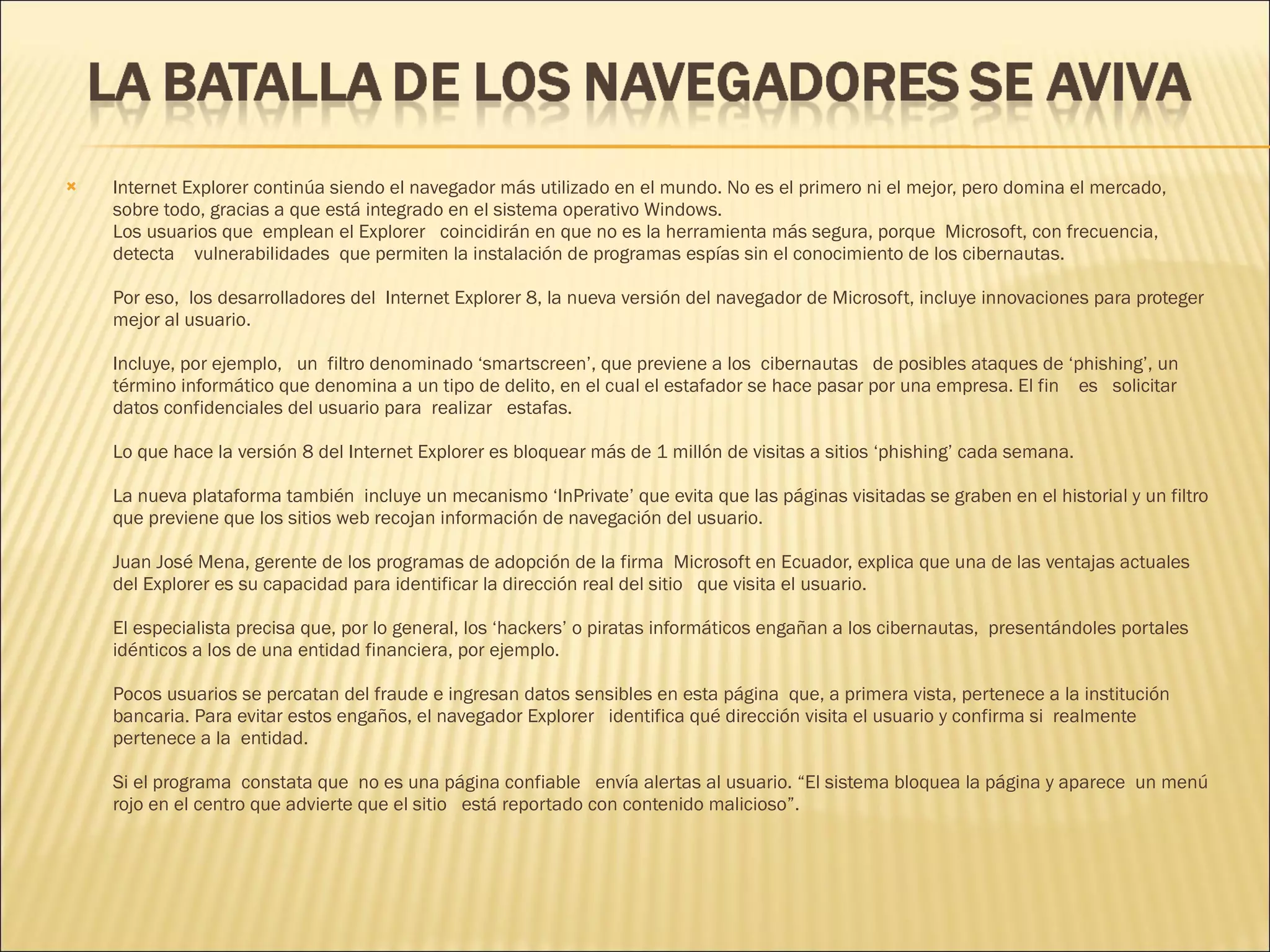 LA BATALLA DE LOS NAVEGADORES SE AVIVA

Internet Explorer continúa siendo el navegador más utilizado en el mundo. No es el primero ni el mejor, pero domina el mercado, sobre todo, gracias a que está integrado en el sistema operativo Windows.
Los usuarios que emplean el Explorer coincidirán en que no es la herramienta más segura, porque Microsoft, con frecuencia, detecta vulnerabilidades que permiten la instalación de programas espías sin el conocimiento de los cibernautas.

Por eso, los desarrolladores del Internet Explorer 8, la nueva versión del navegador de Microsoft, incluye innovaciones para proteger mejor al usuario.

Incluye, por ejemplo, un filtro denominado ‘smartscreen’, que previene a los cibernautas de posibles ataques de ‘phishing’, un término informático que denomina a un tipo de delito, en el cual el estafador se hace pasar por una empresa. El fin es solicitar datos confidenciales del usuario para realizar estafas.

Lo que hace la versión 8 del Internet Explorer es bloquear más de 1 millón de visitas a sitios ‘phishing’ cada semana.

La nueva plataforma también incluye un mecanismo ‘InPrivate’ que evita que las páginas visitadas se graben en el historial y un filtro que previene que los sitios web recojan información de navegación del usuario.

Juan José Mena, gerente de los programas de adopción de la firma Microsoft en Ecuador, explica que una de las ventajas actuales del Explorer es su capacidad para identificar la dirección real del sitio que visita el usuario.

El especialista precisa que, por lo general, los ‘hackers’ o piratas informáticos engañan a los cibernautas, presentándoles portales idénticos a los de una entidad financiera, por ejemplo.

Pocos usuarios se percatan del fraude e ingresan datos sensibles en esta página que, a primera vista, pertenece a la institución bancaria. Para evitar estos engaños, el navegador Explorer identifica qué dirección visita el usuario y confirma si realmente pertenece a la entidad.

Si el programa constata que no es una página confiable envía alertas al usuario. “El sistema bloquea la página y aparece un menú rojo en el centro que advierte que el sitio está reportado con contenido malicioso”.